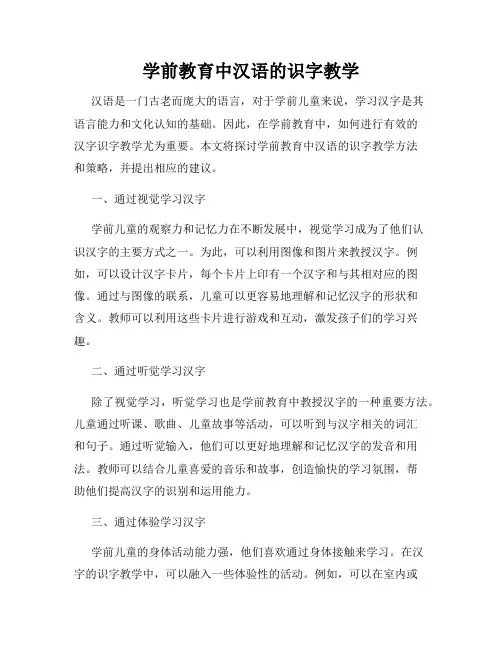 学前教育中汉语的识字教学

汉语是一门古老而庞大的语言，对于学前儿童来说，学习汉字是其语言能力和文化认知的基础。因此，在学前教育中，如何进行有效的汉字识字教学尤为重要。本文将探讨学前教育中汉语的识字教学方法和策略，并提出相应的建议。

一、通过视觉学习汉字

学前儿童的观察力和记忆力在不断发展中，视觉学习成为了他们认识汉字的主要方式之一。为此，可以利用图像和图片来教授汉字。例如，可以设计汉字卡片，每个卡片上印有一个汉字和与其相对应的图像。通过与图像的联系，儿童可以更容易地理解和记忆汉字的形状和含义。教师可以利用这些卡片进行游戏和互动，激发孩子们的学习兴趣。

二、通过听觉学习汉字

除了视觉学习，听觉学习也是学前教育中教授汉字的一种重要方法。儿童通过听课、歌曲、儿童故事等活动，可以听到与汉字相关的词汇和句子。通过听觉输入，他们可以更好地理解和记忆汉字的发音和用法。教师可以结合儿童喜爱的音乐和故事，创造愉快的学习氛围，帮助他们提高汉字的识别和运用能力。

三、通过体验学习汉字

学前儿童的身体活动能力强，他们喜欢通过身体接触来学习。在汉字的识字教学中，可以融入一些体验性的活动。例如，可以在室内或